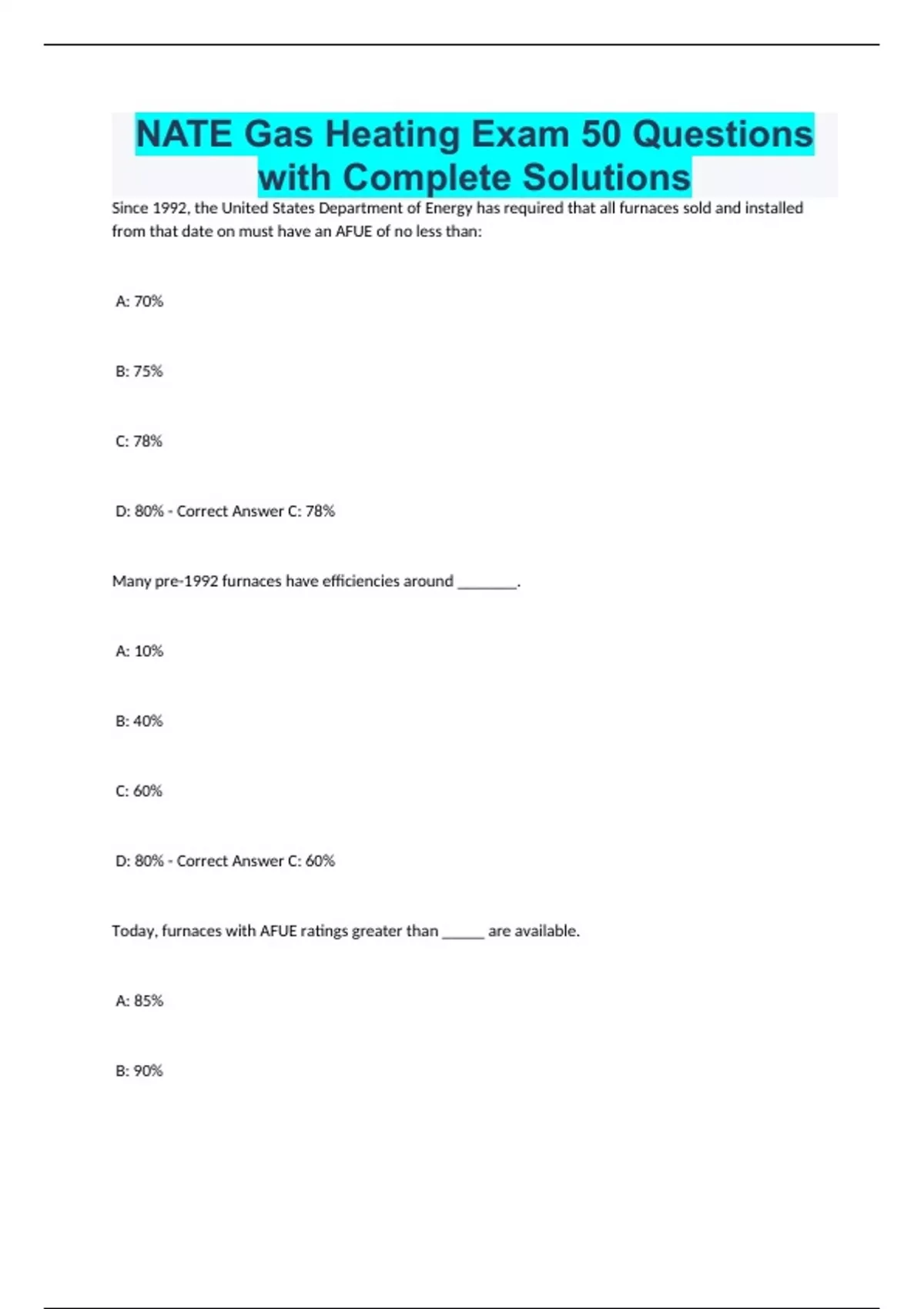 NATE Gas Heating Exam 50 Questions with Complete Solutions

Since 1992, the United States Department of Energy has required that all furnaces sold and installed from that date on must have an AFUE of no less than:

A: 70%

B: 75%

C: 78%

D: 80% - Correct Answer C: 78%

Many pre-1992 furnaces have efficiencies around ________.

A: 10%

B: 40%

C: 60%

D: 80% - Correct Answer C: 60%

Today, furnaces with AFUE ratings greater than ______ are available.

A: 85%

B: 90%